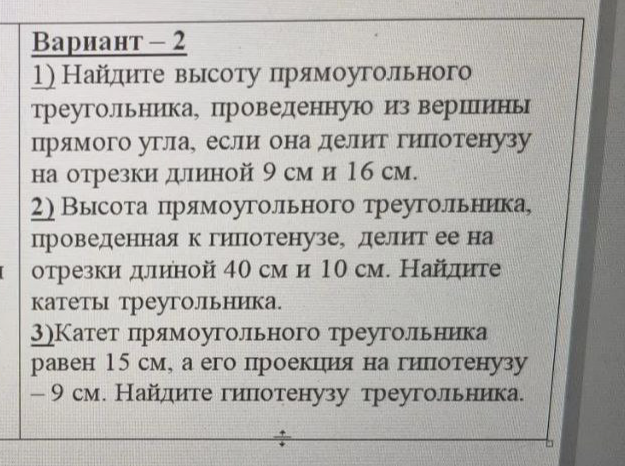 Вариант – 2
1) Найдите высоту прямоугольного треугольника, проведенную из вершины прямого угла, если она делит гипотенузу на отрезки длиной 9 см и 16 см.
2) Высота прямоугольного треугольника, проведенная к гипотенузе, делит ее на отрезки длиной 40 см и 10 см. Найдите катеты треугольника.
3)Катет прямоугольного треугольника равен 15 см, а его проекция на гипотенузу – 9 см. Найдите гипотенузу треугольника.